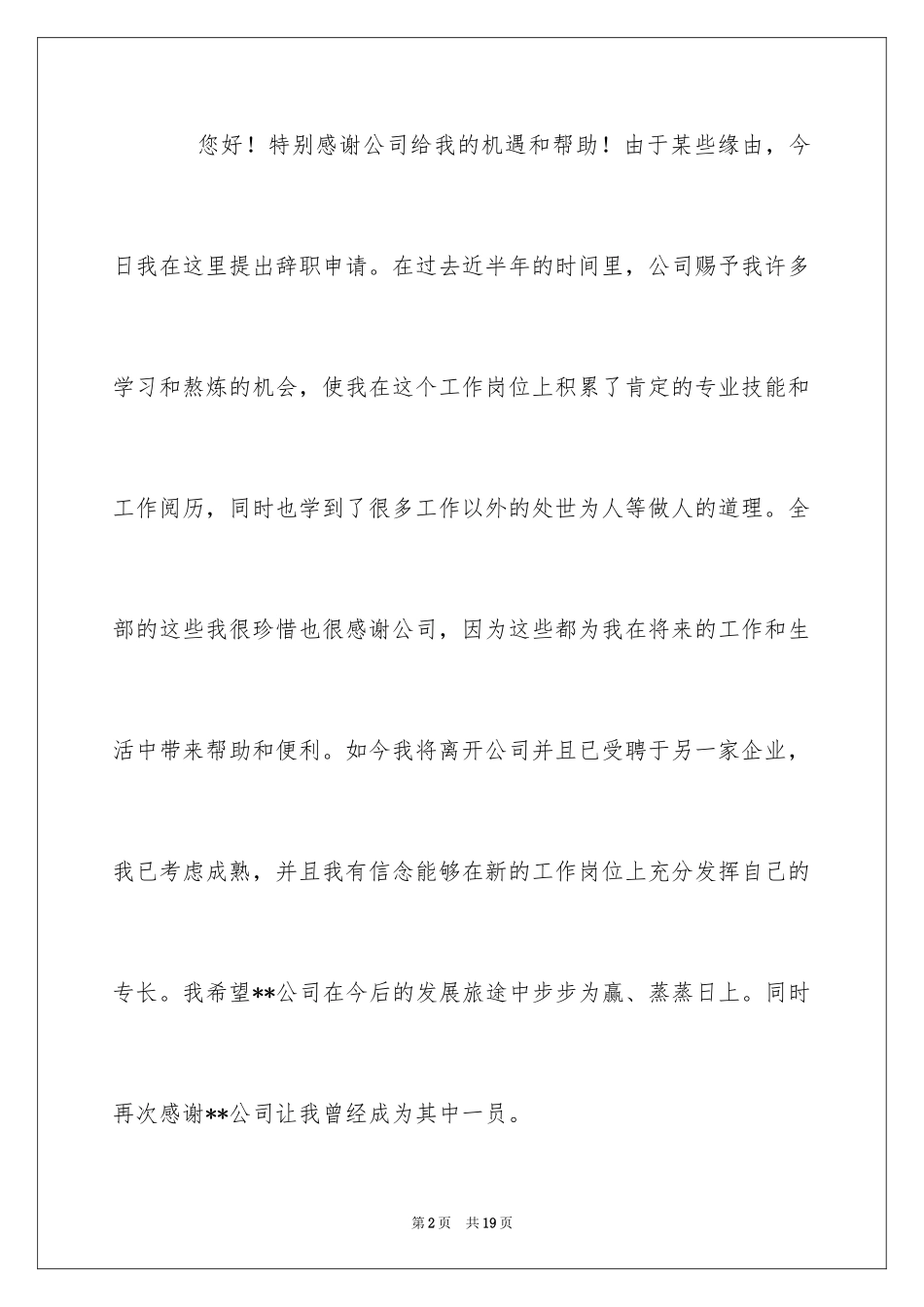 您好！特别感谢公司给我的机遇和帮助！由于某些缘由，今日我在这里提出辞职申请。在过去近半年的时间里，公司赐予我许多学习和熬炼的机会，使我在这个工作岗位上积累了肯定的专业技能和工作阅历，同时也学到了很多工作以外的处世为人等做人的道理。全部的这些我很珍惜也很感谢公司，因为这些都为我在将来的工作和生活中带来帮助和便利。如今我将离开公司并且已受聘于另一家企业，我已考虑成熟，并且我有信念能够在新的工作岗位上充分发挥自己的专长。我希望**公司在今后的发展旅途中步步为赢、蒸蒸日上。同时再次感谢**公司让我曾经成为其中一员。

第2页 共19页